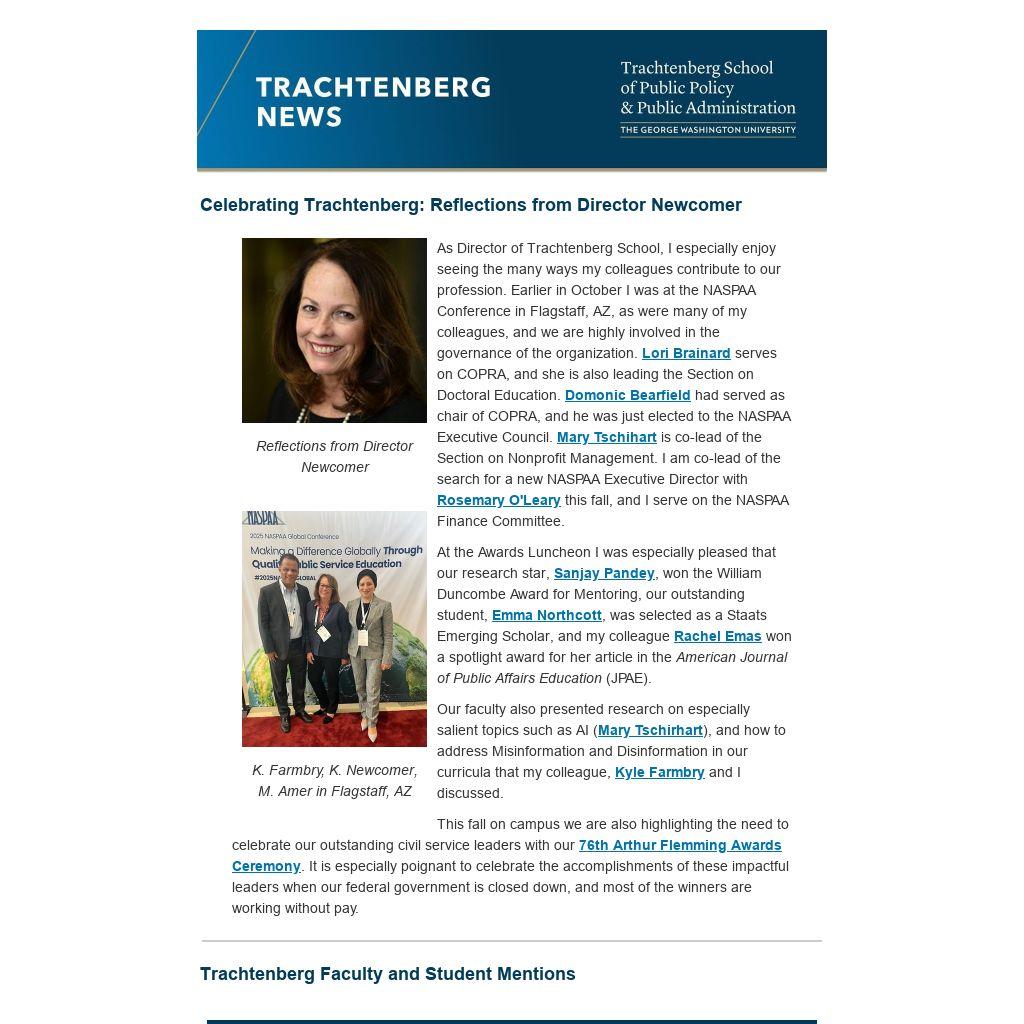 TRACHTENBERG NEWS

Trachtenberg School of Public Policy & Public Administration
THE GEORGE WASHINGTON UNIVERSITY

Celebrating Trachtenberg: Reflections from Director Newcomer

Reflections from Director Newcomer

NASPAA
2025 NASPAA Global Conference
Making a Difference Globally Through Quality Public Service Education
#2025NASPAAGLOBAL

K. Farmbry, K. Newcomer, M. Amer in Flagstaff, AZ

As Director of Trachtenberg School, I especially enjoy seeing the many ways my colleagues contribute to our profession. Earlier in October I was at the NASPAA Conference in Flagstaff, AZ, as were many of my colleagues, and we are highly involved in the governance of the organization. Lori Brainard serves on COPRA, and she is also leading the Section on Doctoral Education. Domonic Bearfield had served as chair of COPRA, and he was just elected to the NASPAA Executive Council. Mary Tschihart is co-lead of the Section on Nonprofit Management. I am co-lead of the search for a new NASPAA Executive Director with Rosemary O'Leary this fall, and I serve on the NASPAA Finance Committee.

At the Awards Luncheon I was especially pleased that our research star, Sanjay Pandey, won the William Duncombe Award for Mentoring, our outstanding student, Emma Northcott, was selected as a Staats Emerging Scholar, and my colleague Rachel Emas won a spotlight award for her article in the American Journal of Public Affairs Education (JPAE).

Our faculty also presented research on especially salient topics such as AI (Mary Tschirhart), and how to address Misinformation and Disinformation in our curricula that my colleague, Kyle Farmbry and I discussed.

This fall on campus we are also highlighting the need to celebrate our outstanding civil service leaders with our 76th Arthur Flemming Awards Ceremony. It is especially poignant to celebrate the accomplishments of these impactful leaders when our federal government is closed down, and most of the winners are working without pay.

Trachtenberg Faculty and Student Mentions